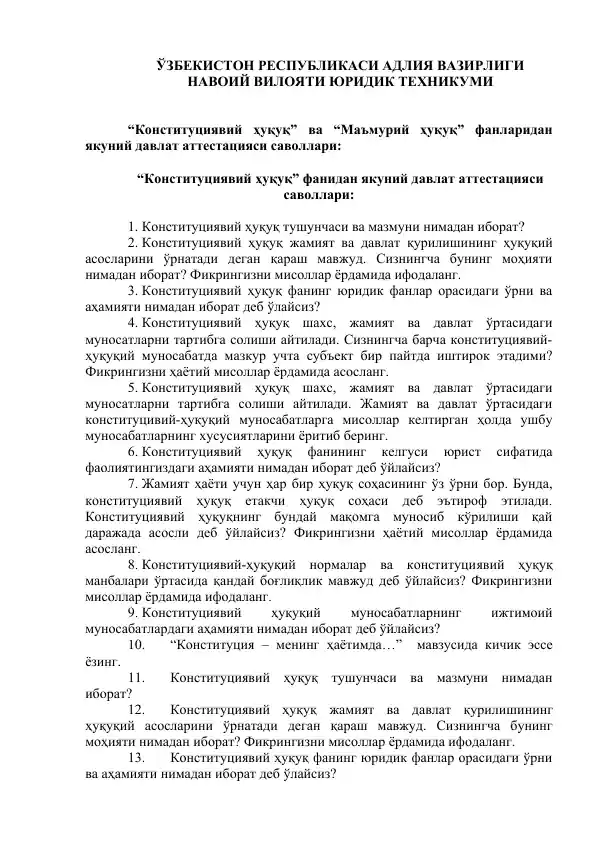 ЎЗБЕКИСТОН РЕСПУБЛИКАСИ АДЛИЯ ВАЗИРЛИГИ
НАВОИЙ ВИЛОЯТИ ЮРИДИК ТЕХНИКУМИ

"Конституциявий ҳуқуқ" ва "Маъмурий ҳуқуқ" фанларидан якуний давлат аттестацияси саволлари:

"Конституциявий ҳуқуқ" фанидан якуний давлат аттестацияси саволлари:

1. Конституциявий ҳуқуқ тушунчаси ва мазмуни нимадан иборат?

2. Конституциявий ҳуқуқ жамият ва давлат қурилишининг ҳуқуқий асосларини ўрнатади деган қараш мавжуд. Сизнингча бунинг моҳияти нимадан иборат? Фикрингизни мисоллар ёрдамида ифодаланг.

3. Конституциявий ҳуқуқ фанинг юридик фанлар орасидаги ўрни ва аҳамияти нимадан иборат деб ўлайсиз?

4. Конституциявий ҳуқуқ шахс, жамият ва давлат ўртасидаги муносатларни тартибга солиши айтилади. Сизнингча барча конституциявий-ҳуқуқий муносабатда мазкур учта субъект бир пайтда иштирок этадими? Фикрингизни ҳаётий мисоллар ёрдамида асосланг.

5. Конституциявий ҳуқуқ шахс, жамият ва давлат ўртасидаги муносатларни тартибга солиши айтилади. Жамият ва давлат ўртасидаги конституцивий-ҳуқуқий муносабатларга мисоллар келтирган ҳолда ушбу муносабатларнинг хусусиятларини ёритиб беринг.

6. Конституциявий ҳуқуқ фанининг келгуси юрист сифатида фаолиятингиздаги аҳамияти нимадан иборат деб ўйлайсиз?

7. Жамият ҳаёти учун ҳар бир ҳуқуқ соҳасининг ўз ўрни бор. Бунда, конституциявий ҳуқуқ етакчи ҳуқуқ соҳаси деб эътироф этилади. Конституциявий ҳуқуқнинг бундай мақомга муносиб кўрилиши қай даражада асосли деб ўйлайсиз? Фикрингизни ҳаётий мисоллар ёрдамида асосланг.

8. Конституциявий-ҳуқуқий нормалар ва конституциявий ҳуқуқ манбалари ўртасида қандай боғлиқлик мавжуд деб ўйлайсиз? Фикрингизни мисоллар ёрдамида ифодаланг.

9. Конституциявий ҳуқуқий муносабатларнинг ижтимоий муносабатлардаги аҳамияти нимадан иборат деб ўйлайсиз?

10. "Конституция – менинг ҳаётимда…" мавзусида кичик эссе ёзинг.

11. Конституциявий ҳуқуқ тушунчаси ва мазмуни нимадан иборат?

12. Конституциявий ҳуқуқ жамият ва давлат қурилишининг ҳуқуқий асосларини ўрнатади деган қараш мавжуд. Сизнингча бунинг моҳияти нимадан иборат? Фикрингизни мисоллар ёрдамида ифодаланг.

13. Конституциявий ҳуқуқ фанинг юридик фанлар орасидаги ўрни ва аҳамияти нимадан иборат деб ўлайсиз?